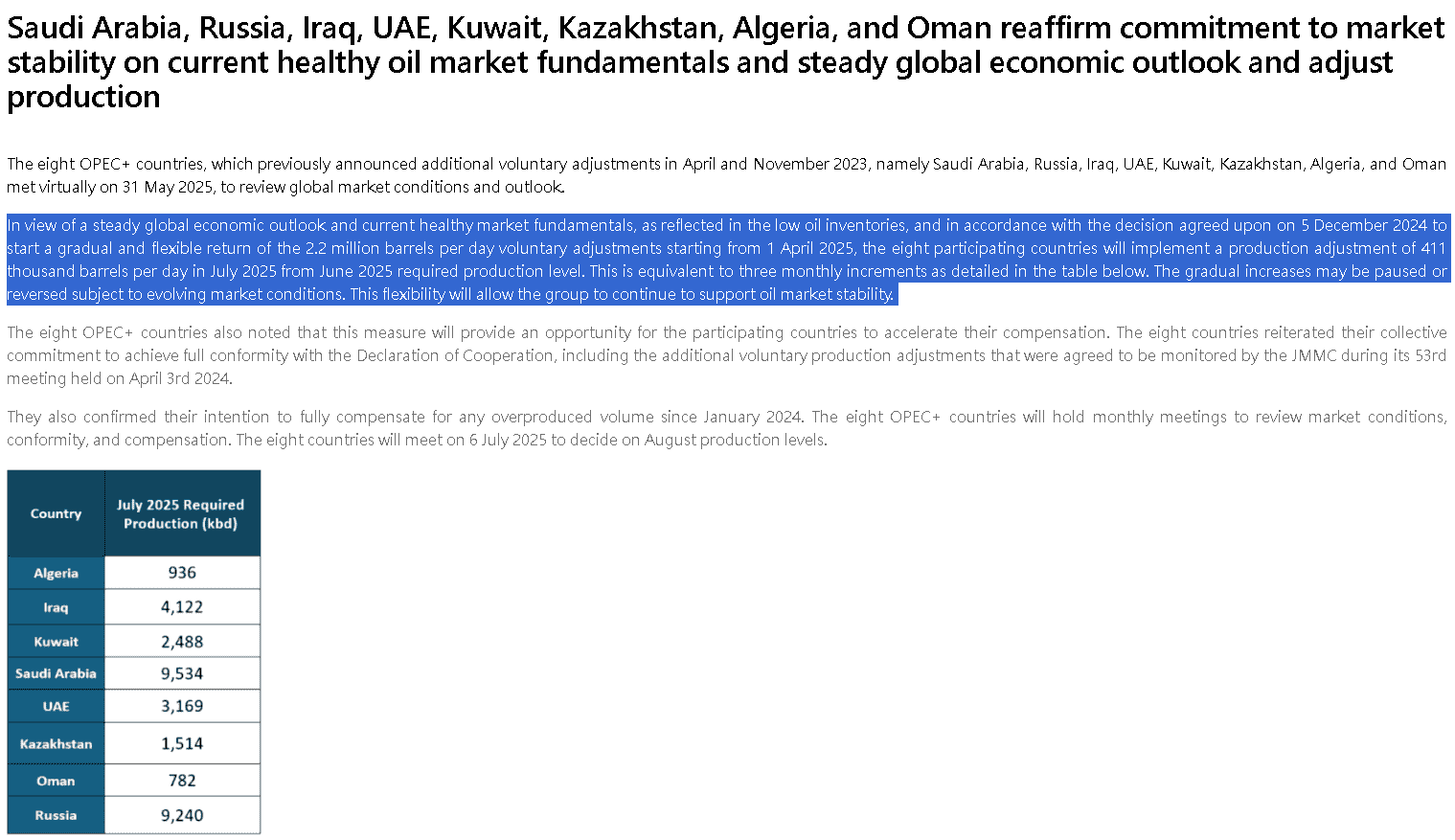 Saudi Arabia, Russia, Iraq, UAE, Kuwait, Kazakhstan, Algeria, and Oman reaffirm commitment to market stability on current healthy oil market fundamentals and steady global economic outlook and adjust production

The eight OPEC+ countries, which previously announced additional voluntary adjustments in April and November 2023, namely Saudi Arabia, Russia, Iraq, UAE, Kuwait, Kazakhstan, Algeria, and Oman met virtually on 31 May 2025, to review global market conditions and outlook.

In view of a steady global economic outlook and current healthy market fundamentals, as reflected in the low oil inventories, and in accordance with the decision agreed upon on 5 December 2024 to start a gradual and flexible return of the 2.2 million barrels per day voluntary adjustments starting from 1 April 2025, the eight participating countries will implement a production adjustment of 411 thousand barrels per day in July 2025 from June 2025 required production level. This is equivalent to three monthly increments as detailed in the table below. The gradual increases may be paused or reversed subject to evolving market conditions. This flexibility will allow the group to continue to support oil market stability.

The eight OPEC+ countries also noted that this measure will provide an opportunity for the participating countries to accelerate their compensation. The eight countries reiterated their collective commitment to achieve full conformity with the Declaration of Cooperation, including the additional voluntary production adjustments that were agreed to be monitored by the JMMC during its 53rd meeting held on April 3rd 2024.

They also confirmed their intention to fully compensate for any overproduced volume since January 2024. The eight OPEC+ countries will hold monthly meetings to review market conditions, conformity, and compensation. The eight countries will meet on 6 July 2025 to decide on August production levels.

| Country | July 2025 Required Production (kbd) |
|---|---|
| Algeria | 936 |
| Iraq | 4,122 |
| Kuwait | 2,488 |
| Saudi Arabia | 9,534 |
| UAE | 3,169 |
| Kazakhstan | 1,514 |
| Oman | 782 |
| Russia | 9,240 |